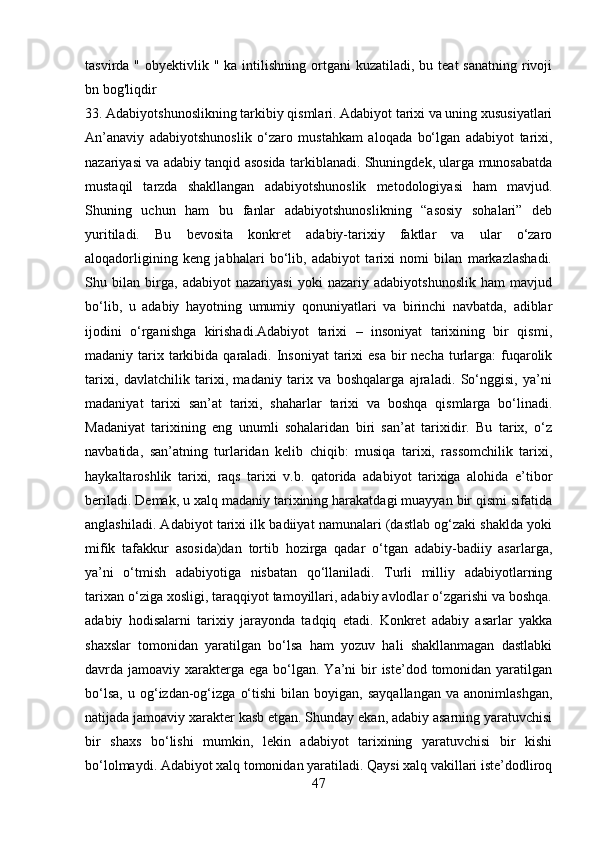 tasvirda " obyektivlik " ka intilishning ortgani kuzatiladi, bu teat sanatning rivoji bn bog'liqdir

33. Adabiyotshunoslikning tarkibiy qismlari. Adabiyot tarixi va uning xususiyatlari An’anaviy adabiyotshunoslik o‘zaro mustahkam aloqada bo‘lgan adabiyot tarixi, nazariyasi va adabiy tanqid asosida tarkiblanadi. Shuningdek, ularga munosabatda mustaqil tarzda shakllangan adabiyotshunoslik metodologiyasi ham mavjud. Shuning uchun ham bu fanlar adabiyotshunoslikning “asosiy sohalari” deb yuritiladi. Bu bevosita konkret adabiy-tarixiy faktlar va ular o‘zaro aloqadorligining keng jabhalari bo‘lib, adabiyot tarixi nomi bilan markazlashadi. Shu bilan birga, adabiyot nazariyasi yoki nazariy adabiyotshunoslik ham mavjud bo‘lib, u adabiy hayotning umumiy qonuniyatlari va birinchi navbatda, adiblar ijodini o‘rganishga kirishadi.Adabiyot tarixi – insoniyat tarixining bir qismi, madaniy tarix tarkibida qaraladi. Insoniyat tarixi esa bir necha turlarga: fuqarolik tarixi, davlatchilik tarixi, madaniy tarix va boshqalarga ajraladi. So‘nggisi, ya’ni madaniyat tarixi san’at tarixi, shaharlar tarixi va boshqa qismlarga bo‘linadi. Madaniyat tarixining eng unumli sohalaridan biri san’at tarixidir. Bu tarix, o‘z navbatida, san’atning turlaridan kelib chiqib: musiqa tarixi, rassomchilik tarixi, haykaltaroshlik tarixi, raqs tarixi v.b. qatorida adabiyot tarixiga alohida e’tibor beriladi. Demak, u xalq madaniy tarixining harakatdagi muayyan bir qismi sifatida anglashiladi. Adabiyot tarixi ilk badiiyat namunalari (dastlab og‘zaki shaklda yoki mifik tafakkur asosida)dan tortib hozirga qadar o‘tgan adabiy-badiiy asarlarga, ya’ni o‘tmish adabiyotiga nisbatan qo‘llaniladi. Turli milliy adabiyotlarning tarixan o‘ziga xosligi, taraqqiyot tamoyillari, adabiy avlodlar o‘zgarishi va boshqa. adabiy hodisalarni tarixiy jarayonda tadqiq etadi. Konkret adabiy asarlar yakka shaxslar tomonidan yaratilgan bo‘lsa ham yozuv hali shakllanmagan dastlabki davrda jamoaviy xarakterga ega bo‘lgan. Ya’ni bir iste’dod tomonidan yaratilgan bo‘lsa, u og‘izdan-og‘izga o‘tishi bilan boyigan, sayqallangan va anonimlashgan, natijada jamoaviy xarakter kasb etgan. Shunday ekan, adabiy asarning yaratuvchisi bir shaxs bo‘lishi mumkin, lekin adabiyot tarixining yaratuvchisi bir kishi bo‘lolmaydi. Adabiyot xalq tomonidan yaratiladi. Qaysi xalq vakillari iste’dodliroq

47